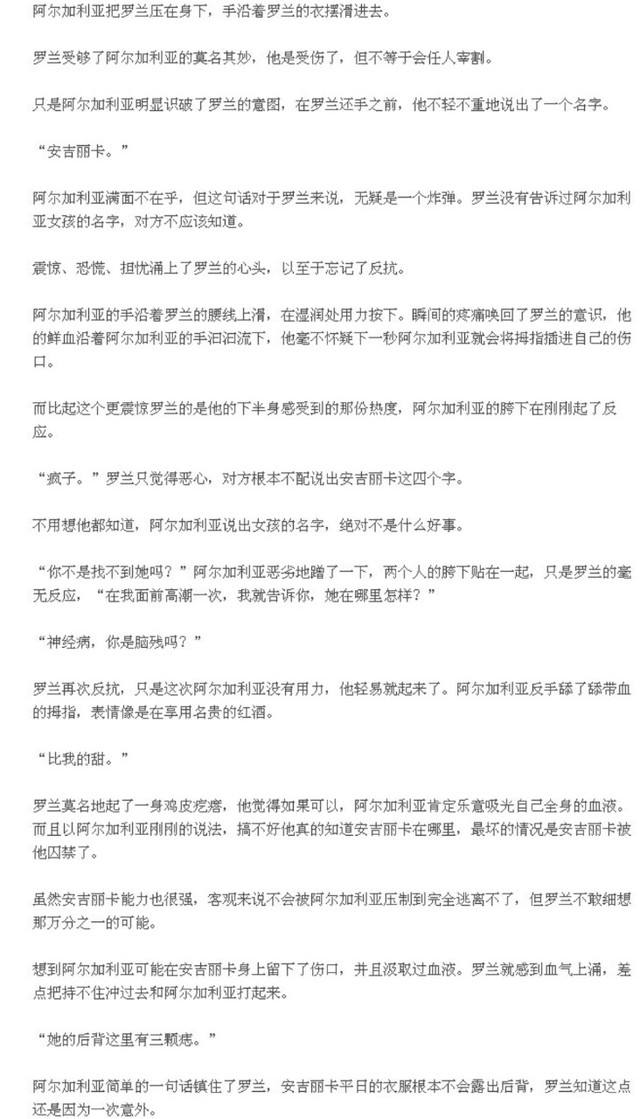 阿尔加利亚把罗兰压在身下，手沿着罗兰的衣摆滑进去。

罗兰受够了阿尔加利亚的莫名其妙，他是受伤了，但不等于会任人宰割。

只是阿尔加利亚明显识破了罗兰的意图，在罗兰还手之前，他不轻不重地说出了一个名字。

“安吉丽卡。”

阿尔加利亚满面不在乎，但这句话对于罗兰来说，无疑是一个炸弹。罗兰没有告诉过阿尔加利亚女孩的名字，对方不应该知道。

震惊、恐慌、担忧涌上了罗兰的心头，以至于忘记了反抗。

阿尔加利亚的手沿着罗兰的腰线上滑，在湿润处用力按下。瞬间的疼痛唤回了罗兰的意识，他的鲜血沿着阿尔加利亚的手汩汩流下，他毫不怀疑下一秒阿尔加利亚就会将拇指插进自己的伤口。

而比起这个更震惊罗兰的是他的下半身感受到的那份热度，阿尔加利亚的胯下在刚刚起了反应。

“疯子。”罗兰只觉得恶心，对方根本不配说出安吉丽卡这四个字。

不用想他都知道，阿尔加利亚说出女孩的名字，绝对不是什么好事。

“你不是找不到她吗？”阿尔加利亚恶劣地蹭了一下，两个人的胯下贴在一起，只是罗兰的毫无反应，“在我面前高潮一次，我就告诉你，她在哪里怎样？”

“神经病，你是脑残吗？”

罗兰再次反抗，只是这次阿尔加利亚没有用力，他轻易就起来了。阿尔加利亚反手舔了舔带血的拇指，表情像是在享用名贵的红酒。

“比我的甜。”

罗兰莫名地起了一身鸡皮疙瘩，他觉得如果可以，阿尔加利亚肯定乐意吸光自己全身的血液。而且以阿尔加利亚刚刚的说法，搞不好他真的知道安吉丽卡在哪里，最坏的情况是安吉丽卡被他囚禁了。

虽然安吉丽卡能力也很强，客观来说不会被阿尔加利亚压制到完全逃离不了，但罗兰不敢细想那万分之一的可能。

想到阿尔加利亚可能在安吉丽卡身上留下了伤口，并且汲取过血液。罗兰就感到血气上涌，差点把持不住冲过去和阿尔加利亚打起来。

“她的后背这里有三颗痣。”

阿尔加利亚简单的一句话镇住了罗兰，安吉丽卡平日的衣服根本不会露出后背，罗兰知道这点还是因为一次意外。